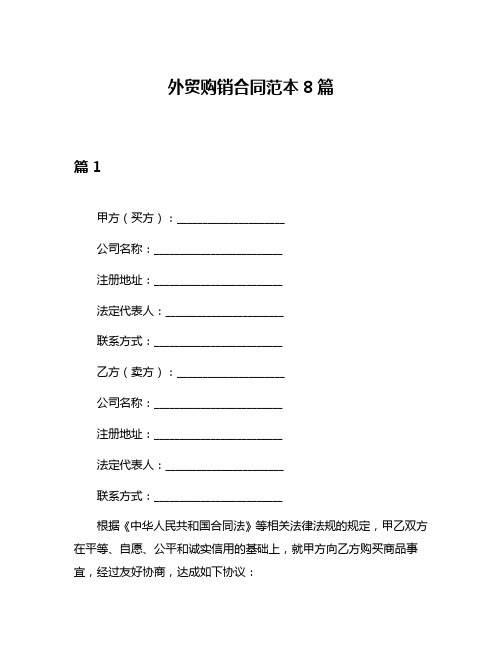 外贸购销合同范本 8 篇

篇 1

甲方（买方）：____________________

公司名称：________________________

注册地址：________________________

法定代表人：______________________

联系方式：________________________

乙方（卖方）：____________________

公司名称：________________________

注册地址：________________________

法定代表人：______________________

联系方式：________________________

根据《中华人民共和国合同法》等相关法律法规的规定，甲乙双方在平等、自愿、公平和诚实信用的基础上，就甲方向乙方购买商品事宜，经过友好协商，达成如下协议：